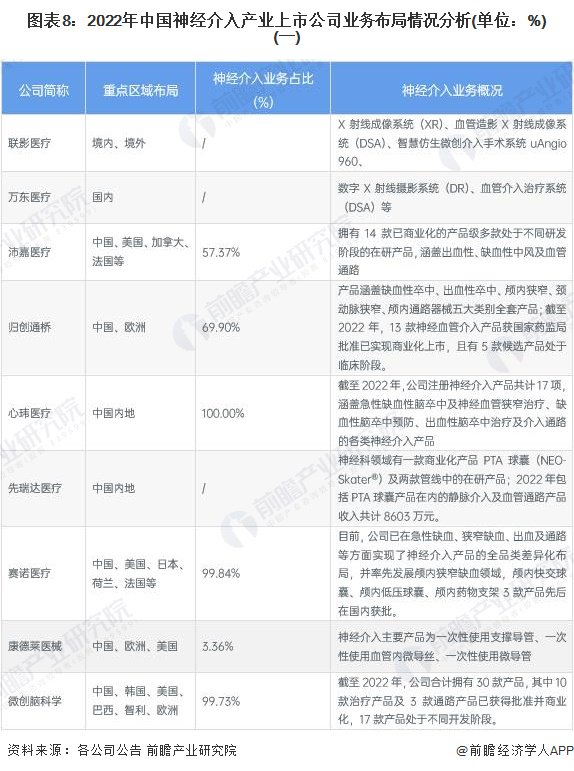 图表8：2022年中国神经介入产业上市公司业务布局情况分析(单位：%)(一)

| 公司简称 | 重点区域布局 | 神经介入业务占比(%) | 神经介入业务概况 |
|---|---|---|---|
| 联影医疗 | 境内、境外 | / | X射线成像系统（XR）、血管造影X射线成像系统（DSA）、智慧仿生微创介入手术系统uAngio 960、 |
| 万东医疗 | 国内 | / | 数字X射线摄影系统（DR）、血管介入治疗系统（DSA）等 |
| 沛嘉医疗 | 中国、美国、加拿大、法国等 | 57.37% | 拥有14款已商业化的产品级多款处于不同研发阶段的在研产品，涵盖出血性、缺血性中风及血管通路 |
| 归创通桥 | 中国、欧洲 | 69.90% | 产品涵盖缺血性卒中、出血性卒中、颅内狭窄、颈动脉狭窄、颅内通路器械五大类别全套产品；截至2022年，13款神经血管介入产品获国家药监局批准已实现商业化上市，且有5款候选产品处于临床阶段。 |
| 心玮医疗 | 中国内地 | 100.00% | 截至2022年，公司注册神经介入产品共计17项，涵盖急性缺血性脑卒中及神经血管狭窄治疗、缺血性脑卒中预防、出血性脑卒中治疗及介入通路的各类神经介入产品 |
| 先瑞达医疗 | 中国内地 | / | 神经科领域有一款商业化产品PTA球囊（NEO-Skater®）及两款管线中的在研产品；2022年包括PTA球囊产品在内的静脉介入及血管通路产品收入共计8603万元。 |
| 赛诺医疗 | 中国、美国、日本、荷兰、法国等 | 99.84% | 目前，公司已在急性缺血、狭窄缺血、出血及通路等方面实现了神经介入产品的全品类差异化布局，并率先发展颅内狭窄缺血领域，颅内快交球囊、颅内低压球囊、颅内药物支架3款产品先后在国内获批。 |
| 康德莱医械 | 中国、欧洲、美国 | 3.36% | 神经介入主要产品为一次性使用支撑导管、一次性使用血管内微导丝、一次性使用微导管 |
| 微创脑科学 | 中国、韩国、美国、巴西、智利、欧洲 | 99.73% | 截至2022年，公司合计拥有30款产品，其中10款治疗产品及3款通路产品已获得批准并商业化，17款产品处于不同开发阶段。 |

资料来源：各公司公告 前瞻产业研究院

@前瞻经济学人APP

前瞻产业研究院